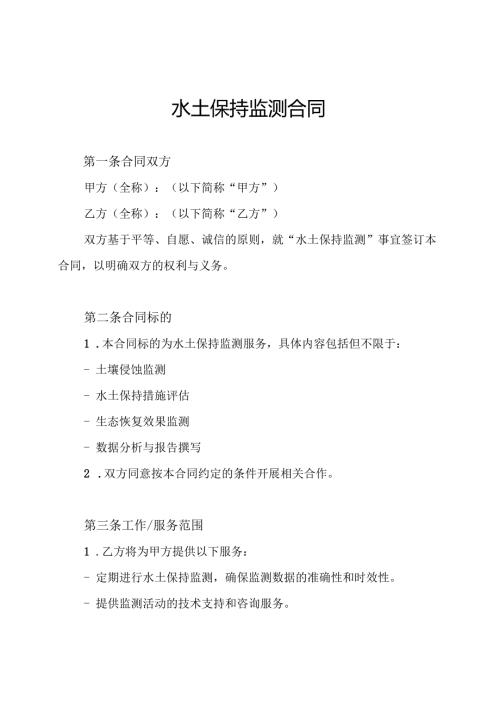 水土保持监测合同

第一条合同双方

甲方（全称）：（以下简称“甲方”）

乙方（全称）：（以下简称“乙方”）

双方基于平等、自愿、诚信的原则，就“水土保持监测”事宜签订本合同，以明确双方的权利与义务。

第二条合同标的

1．本合同标的为水土保持监测服务，具体内容包括但不限于：

- 土壤侵蚀监测

- 水土保持措施评估

- 生态恢复效果监测

- 数据分析与报告撰写

2．双方同意按本合同约定的条件开展相关合作。

第三条工作/服务范围

1．乙方将为甲方提供以下服务：

- 定期进行水土保持监测，确保监测数据的准确性和时效性。

- 提供监测活动的技术支持和咨询服务。